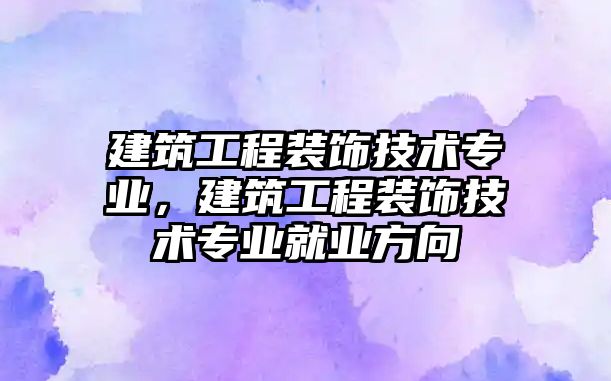 建筑工程装饰技术专业，建筑工程装饰技术专业就业方向